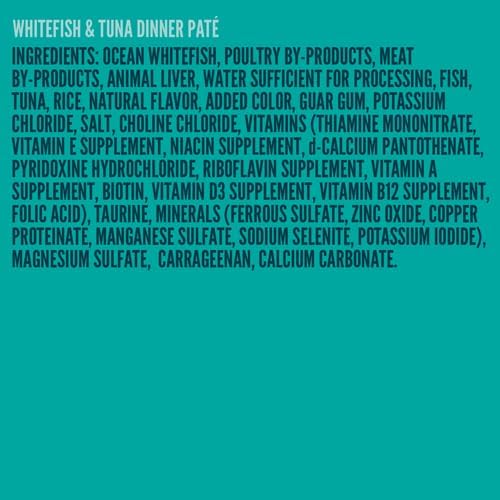 WHITEFISH & TUNA DINNER PATÉ

INGREDIENTS: OCEAN WHITEFISH, POULTRY BY-PRODUCTS, MEAT BY-PRODUCTS, ANIMAL LIVER, WATER SUFFICIENT FOR PROCESSING, FISH, TUNA, RICE, NATURAL FLAVOR, ADDED COLOR, GUAR GUM, POTASSIUM CHLORIDE, SALT, CHOLINE CHLORIDE, VITAMINS (THIAMINE MONONITRATE, VITAMIN E SUPPLEMENT, NIACIN SUPPLEMENT, d-CALCIUM PANTOTHENATE, PYRIDOXINE HYDROCHLORIDE, RIBOFLAVIN SUPPLEMENT, VITAMIN A SUPPLEMENT, BIOTIN, VITAMIN D3 SUPPLEMENT, VITAMIN B12 SUPPLEMENT, FOLIC ACID), TAURINE, MINERALS (FERROUS SULFATE, ZINC OXIDE, COPPER PROTEINATE, MANGANESE SULFATE, SODIUM SELENITE, POTASSIUM IODIDE), MAGNESIUM SULFATE, CARRAGEENAN, CALCIUM CARBONATE.